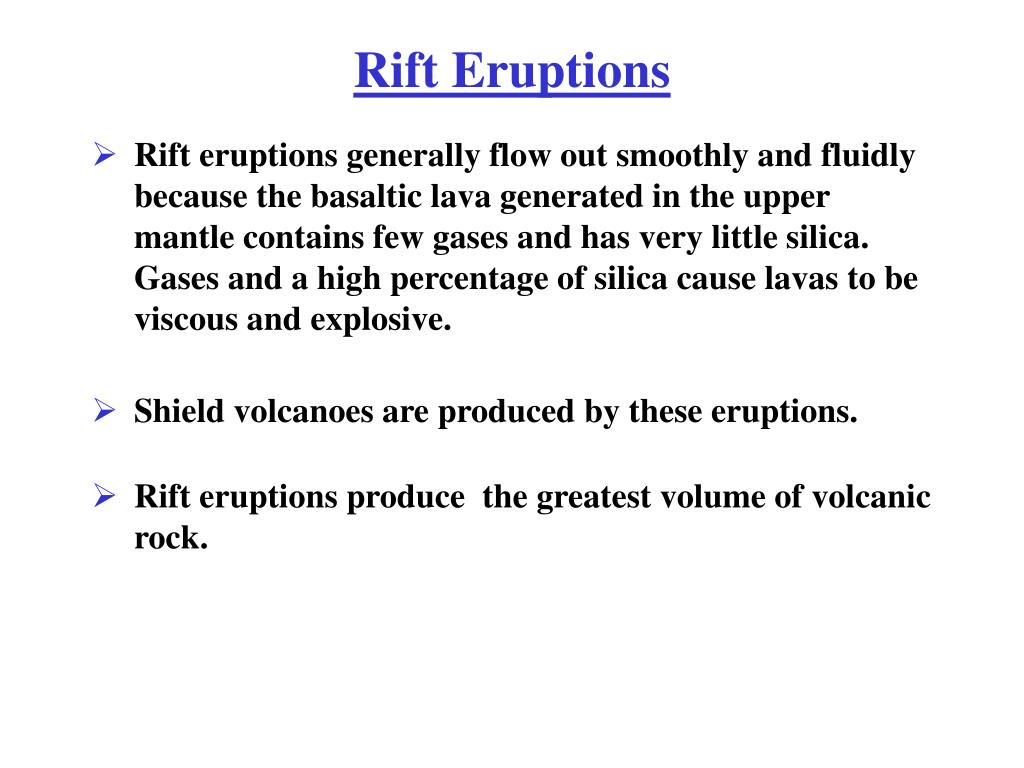 Rift Eruptions

➢ Rift eruptions generally flow out smoothly and fluidly because the basaltic lava generated in the upper mantle contains few gases and has very little silica. Gases and a high percentage of silica cause lavas to be viscous and explosive.

➢ Shield volcanoes are produced by these eruptions.

➢ Rift eruptions produce the greatest volume of volcanic rock.